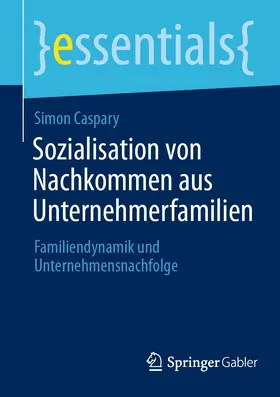 }essentials{

Simon Caspary

Sozialisation von Nachkommen aus Unternehmerfamilien

Familiendynamik und Unternehmensnachfolge

Springer Gabler